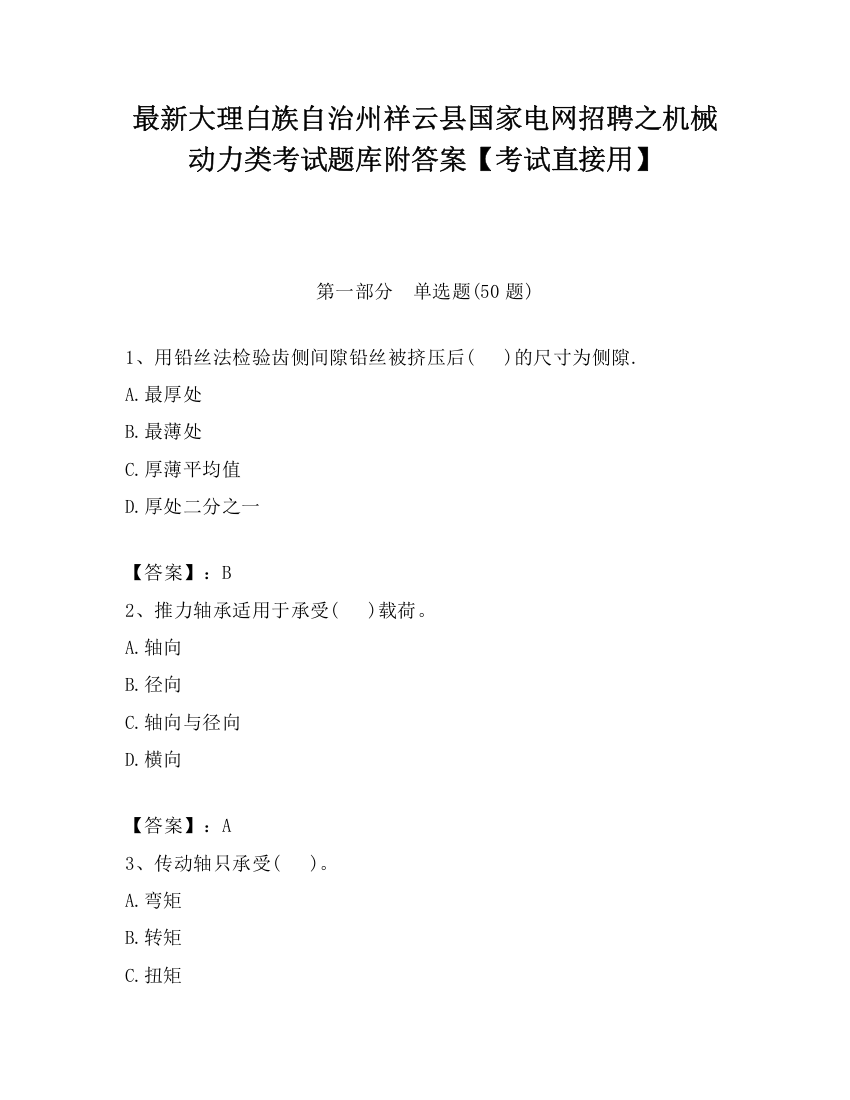 最新大理白族自治州祥云县国家电网招聘之机械动力类考试题库附答案【考试直接用】

第一部分　单选题(50 题)

1、用铅丝法检验齿侧间隙铅丝被挤压后(　　)的尺寸为侧隙.

A.最厚处

B.最薄处

C.厚薄平均值

D.厚处二分之一

【答案】：B

2、推力轴承适用于承受(　　)载荷。

A.轴向

B.径向

C.轴向与径向

D.横向

【答案】：A

3、传动轴只承受(　　)。

A.弯矩

B.转矩

C.扭矩